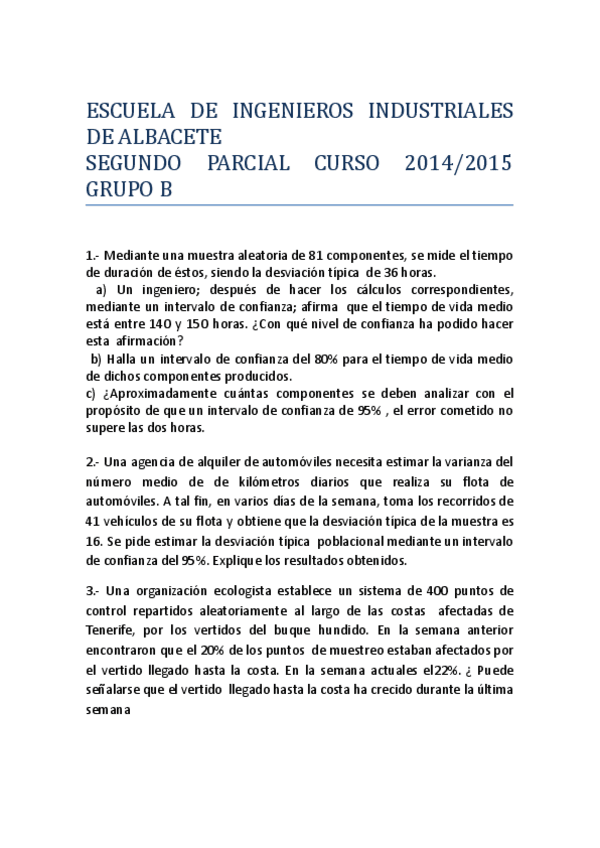 ESCUELA DE INGENIEROS INDUSTRIALES DE ALBACETE
SEGUNDO PARCIAL CURSO 2014/2015 GRUPO B

1.- Mediante una muestra aleatoria de 81 componentes, se mide el tiempo de duración de éstos, siendo la desviación típica de 36 horas.
a) Un ingeniero; después de hacer los cálculos correspondientes, mediante un intervalo de confianza; afirma que el tiempo de vida medio está entre 140 y 150 horas. ¿Con qué nivel de confianza ha podido hacer esta afirmación?
b) Halla un intervalo de confianza del 80% para el tiempo de vida medio de dichos componentes producidos.
c) ¿Aproximadamente cuántas componentes se deben analizar con el propósito de que un intervalo de confianza de 95% , el error cometido no supere las dos horas.

2.- Una agencia de alquiler de automóviles necesita estimar la varianza del número medio de de kilómetros diarios que realiza su flota de automóviles. A tal fin, en varios días de la semana, toma los recorridos de 41 vehículos de su flota y obtiene que la desviación típica de la muestra es 16. Se pide estimar la desviación típica poblacional mediante un intervalo de confianza del 95%. Explique los resultados obtenidos.

3.- Una organización ecologista establece un sistema de 400 puntos de control repartidos aleatoriamente al largo de las costas afectadas de Tenerife, por los vertidos del buque hundido. En la semana anterior encontraron que el 20% de los puntos de muestreo estaban afectados por el vertido llegado hasta la costa. En la semana actuales el22%. ¿ Puede señalarse que el vertido llegado hasta la costa ha crecido durante la última semana